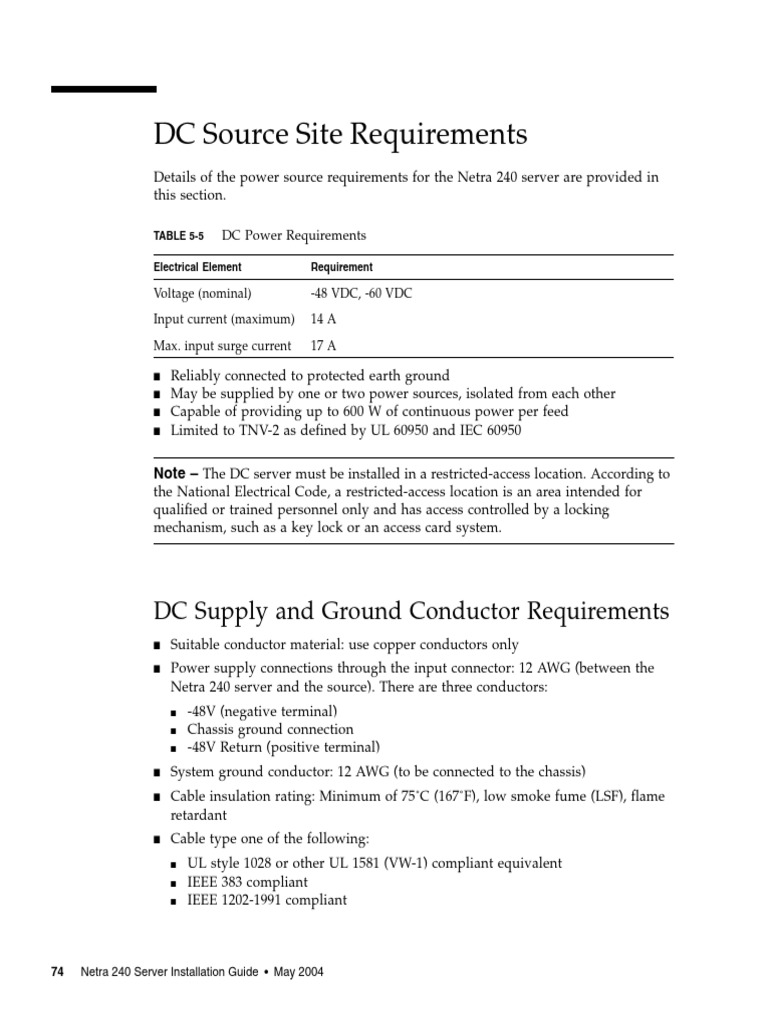 DC Source Site Requirements

Details of the power source requirements for the Netra 240 server are provided in this section.

TABLE 5-5 DC Power Requirements

| Electrical Element | Requirement |
|---|---|
| Voltage (nominal) | -48 VDC, -60 VDC |
| Input current (maximum) | 14 A |
| Max. input surge current | 17 A |

■ Reliably connected to protected earth ground
■ May be supplied by one or two power sources, isolated from each other
■ Capable of providing up to 600 W of continuous power per feed
■ Limited to TNV-2 as defined by UL 60950 and IEC 60950

Note – The DC server must be installed in a restricted-access location. According to the National Electrical Code, a restricted-access location is an area intended for qualified or trained personnel only and has access controlled by a locking mechanism, such as a key lock or an access card system.

DC Supply and Ground Conductor Requirements

■ Suitable conductor material: use copper conductors only
■ Power supply connections through the input connector: 12 AWG (between the Netra 240 server and the source). There are three conductors:
■ -48V (negative terminal)
■ Chassis ground connection
■ -48V Return (positive terminal)
■ System ground conductor: 12 AWG (to be connected to the chassis)
■ Cable insulation rating: Minimum of 75°C (167°F), low smoke fume (LSF), flame retardant
■ Cable type one of the following:
■ UL style 1028 or other UL 1581 (VW-1) compliant equivalent
■ IEEE 383 compliant
■ IEEE 1202-1991 compliant

74 Netra 240 Server Installation Guide • May 2004